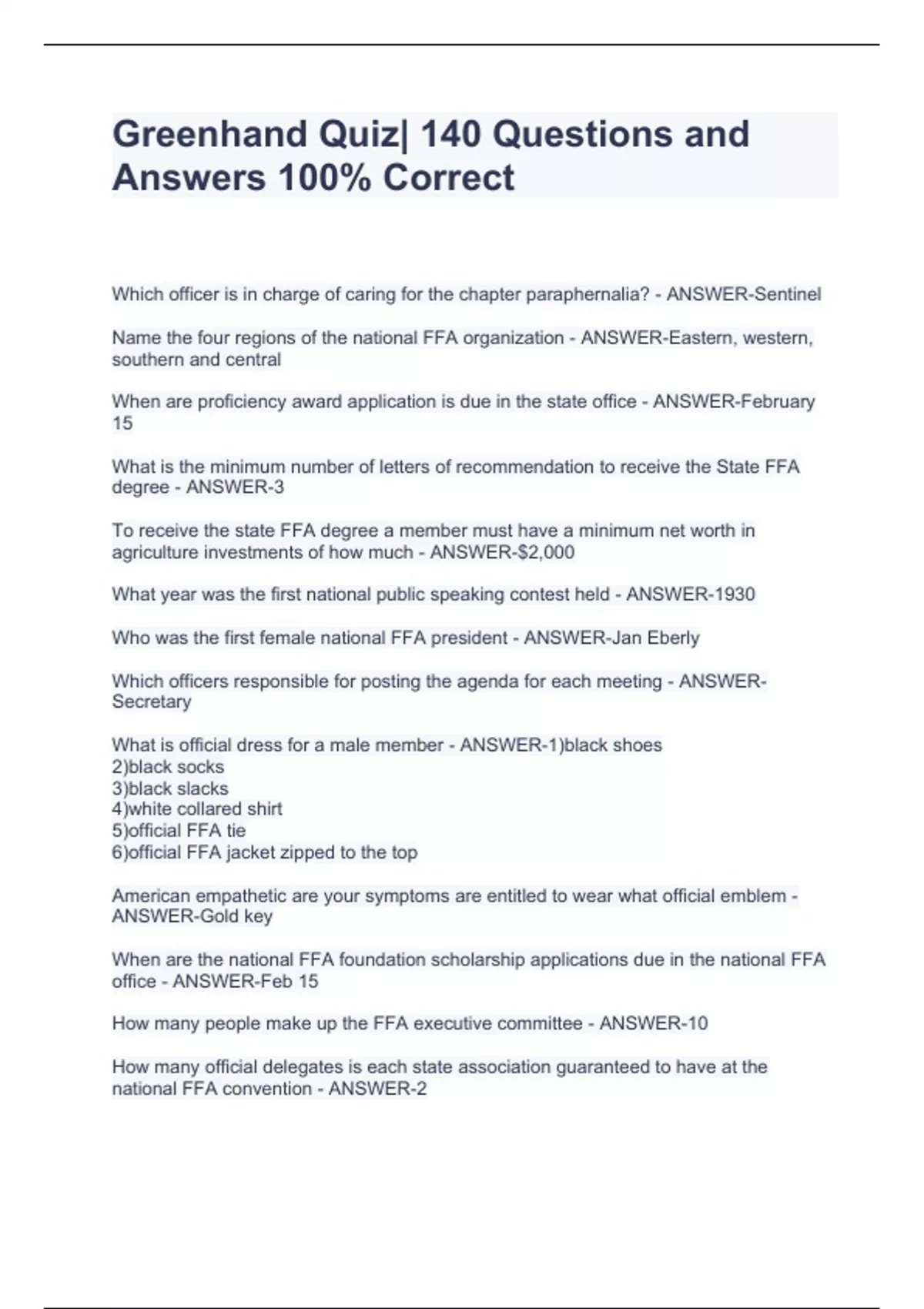 Greenhand Quiz| 140 Questions and Answers 100% Correct

Which officer is in charge of caring for the chapter paraphernalia? - ANSWER-Sentinel

Name the four regions of the national FFA organization - ANSWER-Eastern, western, southern and central

When are proficiency award application is due in the state office - ANSWER-February 15

What is the minimum number of letters of recommendation to receive the State FFA degree - ANSWER-3

To receive the state FFA degree a member must have a minimum net worth in agriculture investments of how much - ANSWER-$2,000

What year was the first national public speaking contest held - ANSWER-1930

Who was the first female national FFA president - ANSWER-Jan Eberly

Which officers responsible for posting the agenda for each meeting - ANSWER-Secretary

What is official dress for a male member - ANSWER-1)black shoes
2)black socks
3)black slacks
4)white collared shirt
5)official FFA tie
6)official FFA jacket zipped to the top

American empathetic are your symptoms are entitled to wear what official emblem - ANSWER-Gold key

When are the national FFA foundation scholarship applications due in the national FFA office - ANSWER-Feb 15

How many people make up the FFA executive committee - ANSWER-10

How many official delegates is each state association guaranteed to have at the national FFA convention - ANSWER-2